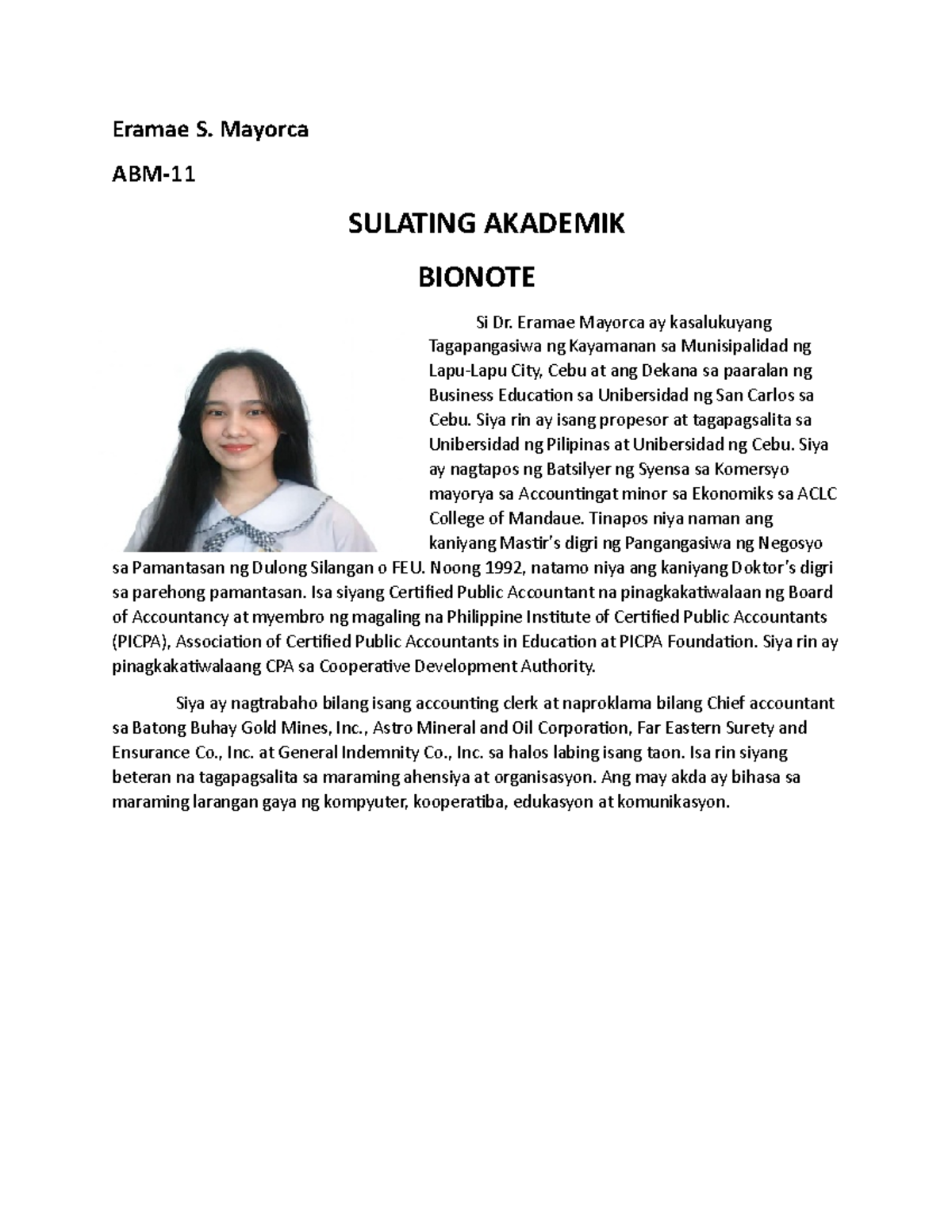 Eramae S. Mayorca

ABM-11

SULATING AKADEMIK

BIONOTE

Si Dr. Eramae Mayorca ay kasalukuyang Tagapangasiwa ng Kayamanan sa Munisipalidad ng Lapu-Lapu City, Cebu at ang Dekana sa paaralan ng Business Education sa Unibersidad ng San Carlos sa Cebu. Siya rin ay isang propesor at tagapagsalita sa Unibersidad ng Pilipinas at Unibersidad ng Cebu. Siya ay nagtapos ng Batsilyer ng Syensa sa Komersyo mayorya sa Accountingat minor sa Ekonomiks sa ACLC College of Mandaue. Tinapos niya naman ang kaniyang Mastir's digri ng Pangangasiwa ng Negosyo sa Pamantasan ng Dulong Silangan o FEU. Noong 1992, natamo niya ang kaniyang Doktor's digri sa parehong pamantasan. Isa siyang Certified Public Accountant na pinagkakatiwalaan ng Board of Accountancy at myembro ng magaling na Philippine Institute of Certified Public Accountants (PICPA), Association of Certified Public Accountants in Education at PICPA Foundation. Siya rin ay pinagkakatiwalaang CPA sa Cooperative Development Authority.

Siya ay nagtrabaho bilang isang accounting clerk at naproklama bilang Chief accountant sa Batong Buhay Gold Mines, Inc., Astro Mineral and Oil Corporation, Far Eastern Surety and Ensurance Co., Inc. at General Indemnity Co., Inc. sa halos labing isang taon. Isa rin siyang beteran na tagapagsalita sa maraming ahensiya at organisasyon. Ang may akda ay bihasa sa maraming larangan gaya ng kompyuter, kooperatiba, edukasyon at komunikasyon.